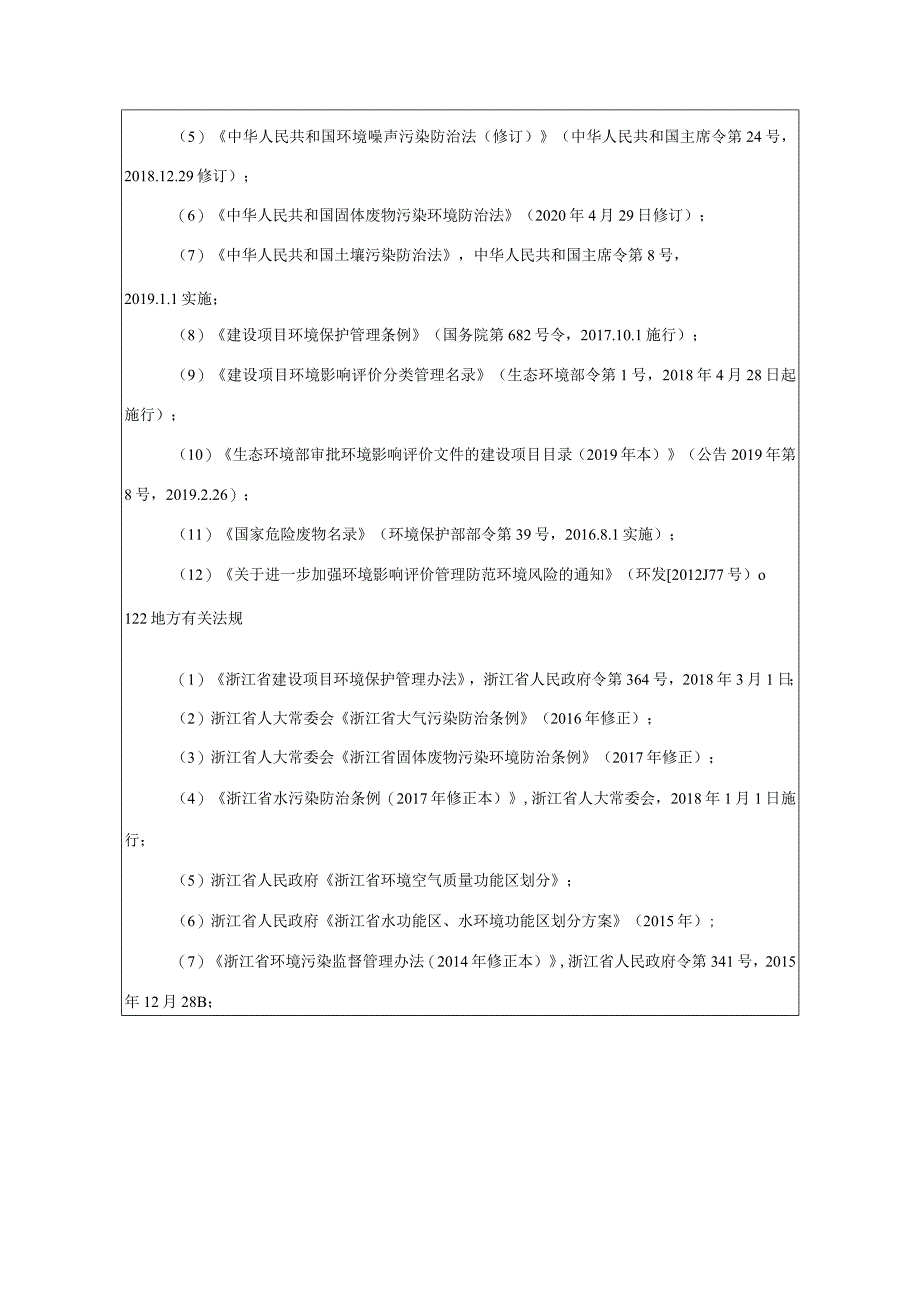 （5）《中华人民共和国环境噪声污染防治法（修订）》（中华人民共和国主席令第24号，2018.12.29修订）；

（6）《中华人民共和国固体废物污染环境防治法》（2020年4月29日修订）；

（7）《中华人民共和国土壤污染防治法》，中华人民共和国主席令第8号，

2019.1.1实施；

（8）《建设项目环境保护管理条例》（国务院第682号令，2017.10.1施行）；

（9）《建设项目环境影响评价分类管理名录》（生态环境部令第1号，2018年4月28日起施行）；

（10）《生态环境部审批环境影响评价文件的建设项目目录（2019年本）》（公告2019年第8号，2019.2.26）；

（11）《国家危险废物名录》（环境保护部部令第39号，2016.8.1实施）；

（12）《关于进一步加强环境影响评价管理防范环境风险的通知》（环发[2012J77号）o

122地方有关法规

（1）《浙江省建设项目环境保护管理办法》，浙江省人民政府令第364号，2018年3月1日;

（2）浙江省人大常委会《浙江省大气污染防治条例》（2016年修正）；

（3）浙江省人大常委会《浙江省固体废物污染环境防治条例》（2017年修正）；

（4）《浙江省水污染防治条例（2017年修正本）》，浙江省人大常委会，2018年1月1日施行；

（5）浙江省人民政府《浙江省环境空气质量功能区划分》；

（6）浙江省人民政府《浙江省水功能区、水环境功能区划分方案》（2015年）；

（7）《浙江省环境污染监督管理办法（2014年修正本）》，浙江省人民政府令第341号，2015年12月28B;